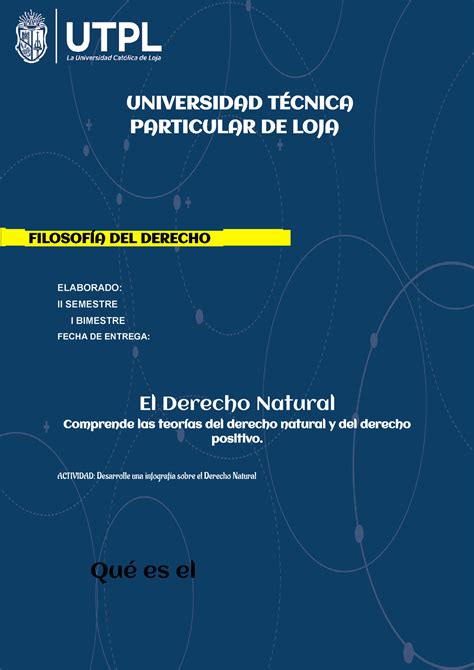 UTPL
La Universidad Católica de Loja

UNIVERSIDAD TÉCNICA PARTICULAR DE LOJA

FILOSOFÍA DEL DERECHO

ELABORADO:
II SEMESTRE
I BIMESTRE
FECHA DE ENTREGA:

El Derecho Natural
Comprende las teorías del derecho natural y del derecho positivo.

ACTIVIDAD: Desarrolle una infografía sobre el Derecho Natural

Qué es el